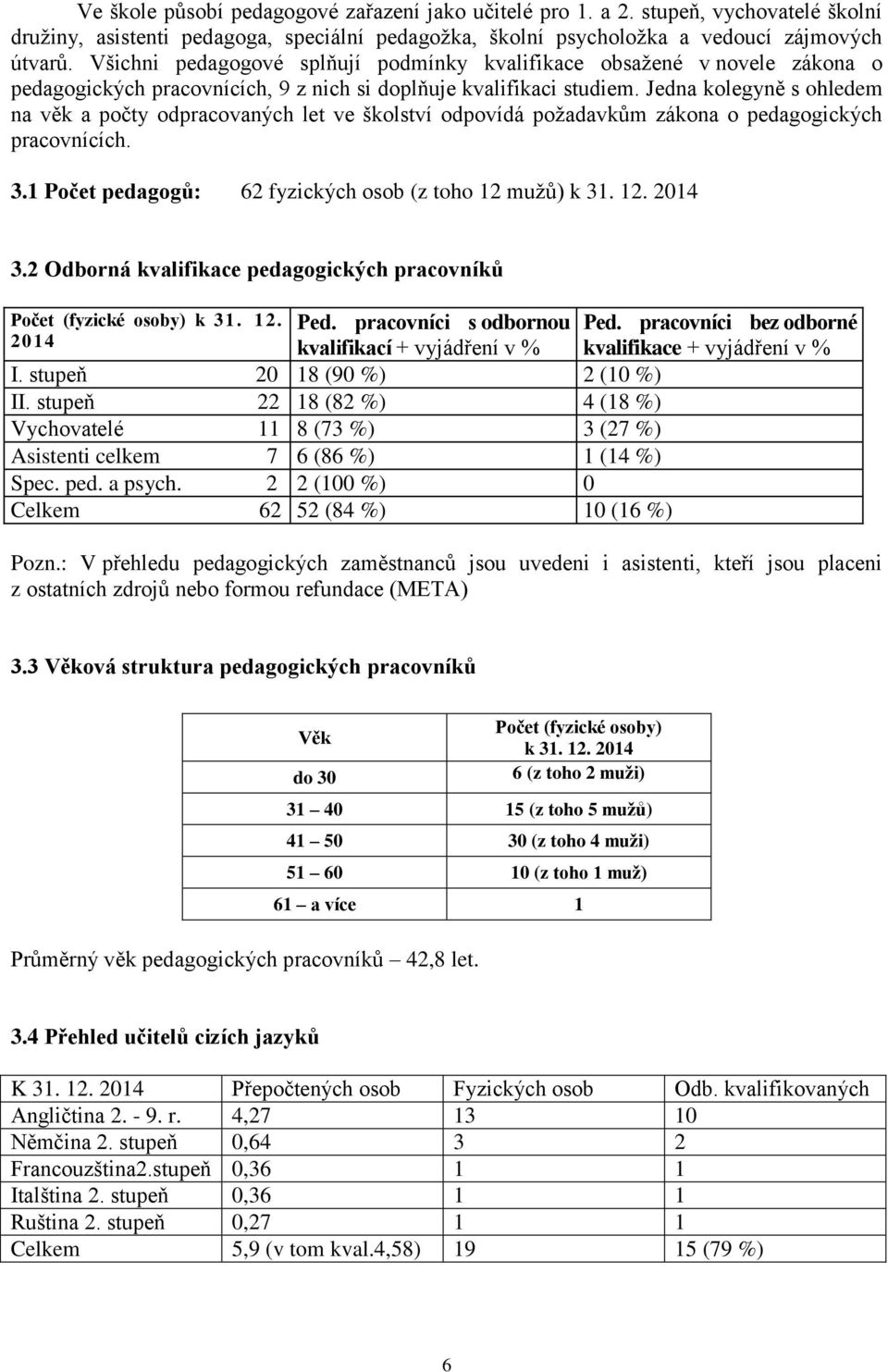 Ve škole působí pedagogové zařazení jako učitelé pro 1. a 2. stupeň, vychovatelé školní družiny, asistenti pedagoga, speciální pedagožka, školní psycholožka a vedoucí zájmových útvarů. Všichni pedagogové splňují podmínky kvalifikace obsažené v novele zákona o pedagogických pracovnících, 9 z nich si doplňuje kvalifikaci studiem. Jedna kolegyně s ohledem na věk a počty odpracovaných let ve školství odpovídá požadavkům zákona o pedagogických pracovnících.

3.1 Počet pedagogů: 62 fyzických osob (z toho 12 mužů) k 31. 12. 2014

3.2 Odborná kvalifikace pedagogických pracovníků

| Počet (fyzické osoby) k 31. 12. 2014 | | Ped. pracovníci s odbornou kvalifikací + vyjádření v % | Ped. pracovníci bez odborné kvalifikace + vyjádření v % |
|---|---|---|---|
| I. stupeň | 20 | 18 (90 %) | 2 (10 %) |
| II. stupeň | 22 | 18 (82 %) | 4 (18 %) |
| Vychovatelé | 11 | 8 (73 %) | 3 (27 %) |
| Asistenti celkem | 7 | 6 (86 %) | 1 (14 %) |
| Spec. ped. a psych. | 2 | 2 (100 %) | 0 |
| Celkem | 62 | 52 (84 %) | 10 (16 %) |

Pozn.: V přehledu pedagogických zaměstnanců jsou uvedeni i asistenti, kteří jsou placeni z ostatních zdrojů nebo formou refundace (META)

3.3 Věková struktura pedagogických pracovníků

| Věk | Počet (fyzické osoby) k 31. 12. 2014 |
|---|---|
| do 30 | 6 (z toho 2 muži) |
| 31 – 40 | 15 (z toho 5 mužů) |
| 41 – 50 | 30 (z toho 4 muži) |
| 51 – 60 | 10 (z toho 1 muž) |
| 61 – a více | 1 |

Průměrný věk pedagogických pracovníků – 42,8 let.

3.4 Přehled učitelů cizích jazyků

| K 31. 12. 2014 | Přepočtených osob | Fyzických osob | Odb. kvalifikovaných |
|---|---|---|---|
| Angličtina 2. - 9. r. | 4,27 | 13 | 10 |
| Němčina 2. stupeň | 0,64 | 3 | 2 |
| Francouzština2.stupeň | 0,36 | 1 | 1 |
| Italština 2. stupeň | 0,36 | 1 | 1 |
| Ruština 2. stupeň | 0,27 | 1 | 1 |
| Celkem | 5,9 (v tom kval.4,58) | 19 | 15 (79 %) |

6